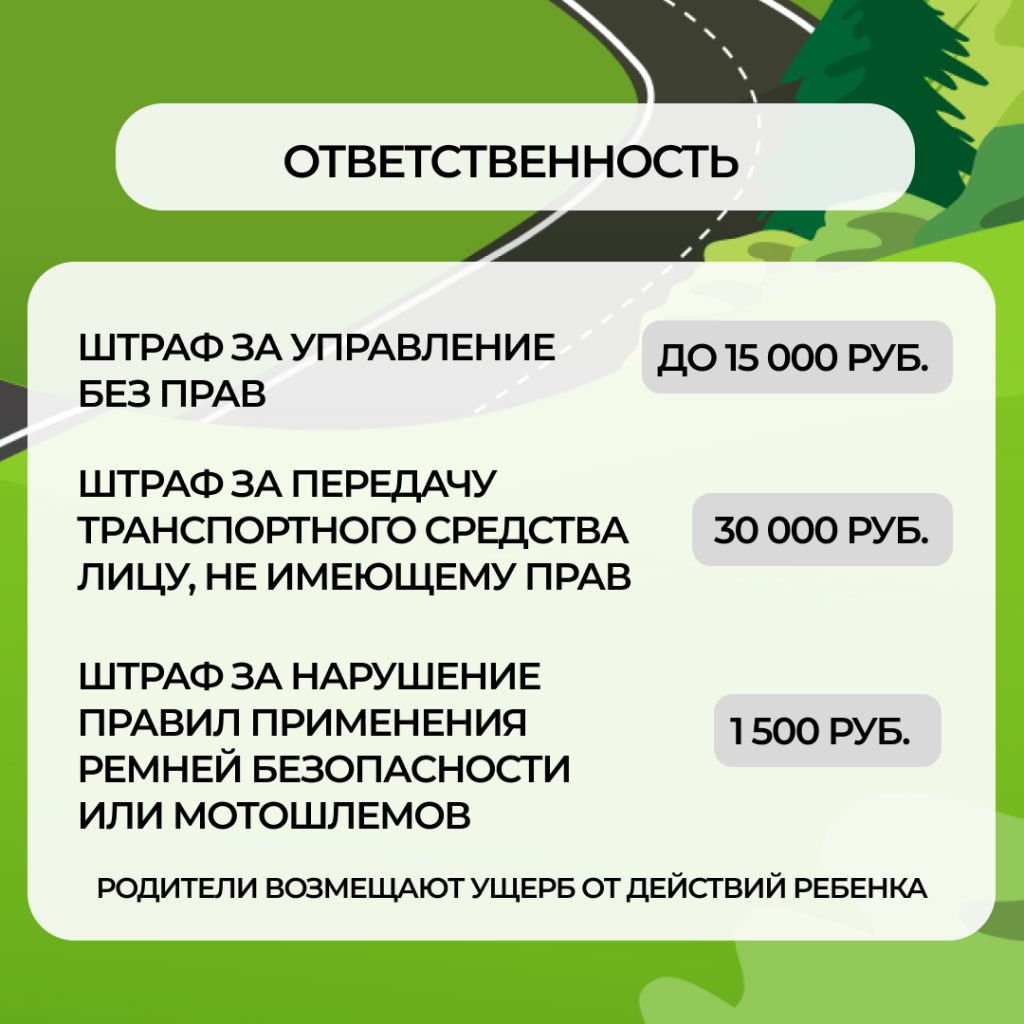 ОТВЕТСТВЕННОСТЬ

ШТРАФ ЗА УПРАВЛЕНИЕ БЕЗ ПРАВ

ДО 15 000 РУБ.

ШТРАФ ЗА ПЕРЕДАЧУ ТРАНСПОРТНОГО СРЕДСТВА ЛИЦУ, НЕ ИМЕЮЩЕМУ ПРАВ

30 000 РУБ.

ШТРАФ ЗА НАРУШЕНИЕ ПРАВИЛ ПРИМЕНЕНИЯ РЕМНЕЙ БЕЗОПАСНОСТИ ИЛИ МОТОШЛЕМОВ

1 500 РУБ.

РОДИТЕЛИ ВОЗМЕЩАЮТ УЩЕРБ ОТ ДЕЙСТВИЙ РЕБЕНКА